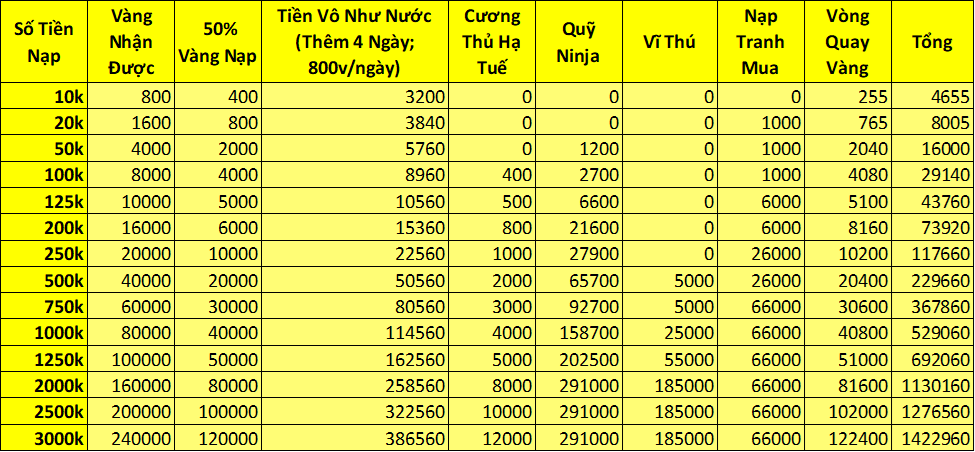 | Số Tiền Nạp | Vàng Nhận Được | 50% Vàng Nạp | Tiền Vô Như Nước (Thêm 4 Ngày; 800v/ngày) | Cương Thủ Hạ Tuế | Quỹ Ninja | Vĩ Thú | Nạp Tranh Mua | Vòng Quay Vàng | Tổng |
|---|---|---|---|---|---|---|---|---|---|
| 10k | 800 | 400 | 3200 | 0 | 0 | 0 | 0 | 255 | 4655 |
| 20k | 1600 | 800 | 3840 | 0 | 0 | 0 | 1000 | 765 | 8005 |
| 50k | 4000 | 2000 | 5760 | 0 | 1200 | 0 | 1000 | 2040 | 16000 |
| 100k | 8000 | 4000 | 8960 | 400 | 2700 | 0 | 1000 | 4080 | 29140 |
| 125k | 10000 | 5000 | 10560 | 500 | 6600 | 0 | 6000 | 5100 | 43760 |
| 200k | 16000 | 6000 | 15360 | 800 | 21600 | 0 | 6000 | 8160 | 73920 |
| 250k | 20000 | 10000 | 22560 | 1000 | 27900 | 0 | 26000 | 10200 | 117660 |
| 500k | 40000 | 20000 | 50560 | 2000 | 65700 | 5000 | 26000 | 20400 | 229660 |
| 750k | 60000 | 30000 | 80560 | 3000 | 92700 | 5000 | 66000 | 30600 | 367860 |
| 1000k | 80000 | 40000 | 114560 | 4000 | 158700 | 25000 | 66000 | 40800 | 529060 |
| 1250k | 100000 | 50000 | 162560 | 5000 | 202500 | 55000 | 66000 | 51000 | 692060 |
| 2000k | 160000 | 80000 | 258560 | 8000 | 291000 | 185000 | 66000 | 81600 | 1130160 |
| 2500k | 200000 | 100000 | 322560 | 10000 | 291000 | 185000 | 66000 | 102000 | 1276560 |
| 3000k | 240000 | 120000 | 386560 | 12000 | 291000 | 185000 | 66000 | 122400 | 1422960 |